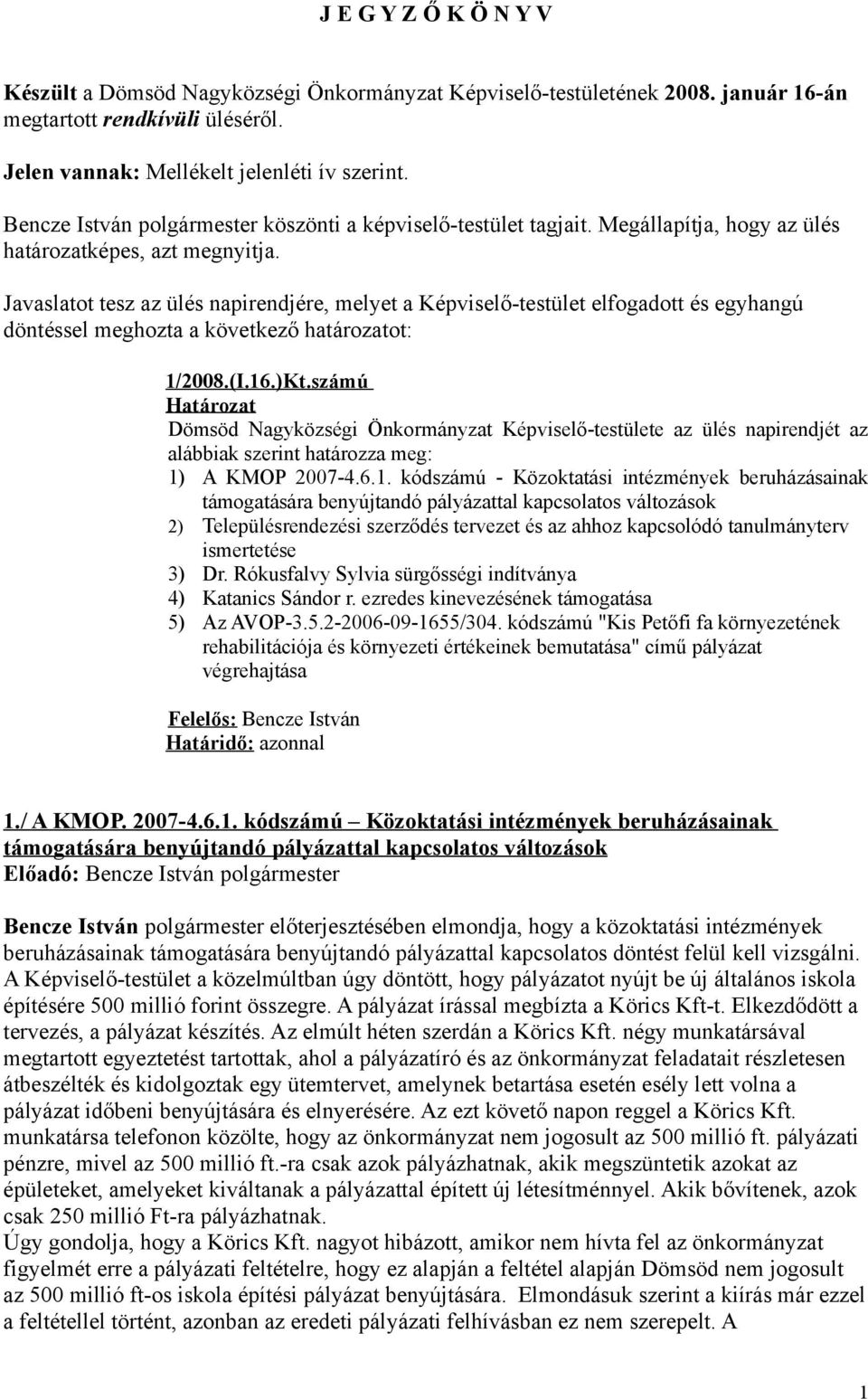 J E G Y Z Ő K Ö N Y V

Készült a Dömsöd Nagyközségi Önkormányzat Képviselő-testületének 2008. január 16-án megtartott rendkívüli üléséről.

Jelen vannak: Mellékelt jelenléti ív szerint.

Bencze István polgármester köszönti a képviselő-testület tagjait. Megállapítja, hogy az ülés határozatképes, azt megnyitja.

Javaslatot tesz az ülés napirendjére, melyet a Képviselő-testület elfogadott és egyhangú döntéssel meghozta a következő határozatot:

1/2008.(I.16.)Kt.számú
Határozat
Dömsöd Nagyközségi Önkormányzat Képviselő-testülete az ülés napirendjét az alábbiak szerint határozza meg:
1) A KMOP 2007-4.6.1. kódszámú - Közoktatási intézmények beruházásainak támogatására benyújtandó pályázattal kapcsolatos változások
2) Településrendezési szerződés tervezet és az ahhoz kapcsolódó tanulmányterv ismertetése
3) Dr. Rókusfalvy Sylvia sürgősségi indítványa
4) Katanics Sándor r. ezredes kinevezésének támogatása
5) Az AVOP-3.5.2-2006-09-1655/304. kódszámú "Kis Petőfi fa környezetének rehabilitációja és környezeti értékeinek bemutatása" című pályázat végrehajtása

Felelős: Bencze István
Határidő: azonnal

1./ A KMOP. 2007-4.6.1. kódszámú – Közoktatási intézmények beruházásainak támogatására benyújtandó pályázattal kapcsolatos változások
Előadó: Bencze István polgármester

Bencze István polgármester előterjesztésében elmondja, hogy a közoktatási intézmények beruházásainak támogatására benyújtandó pályázattal kapcsolatos döntést felül kell vizsgálni. A Képviselő-testület a közelmúltban úgy döntött, hogy pályázatot nyújt be új általános iskola építésére 500 millió forint összegre. A pályázat írással megbízta a Körics Kft-t. Elkezdődött a tervezés, a pályázat készítés. Az elmúlt héten szerdán a Körics Kft. négy munkatársával megtartott egyeztetést tartottak, ahol a pályázatíró és az önkormányzat feladatait részletesen átbeszélték és kidolgoztak egy ütemtervet, amelynek betartása esetén esély lett volna a pályázat időbeni benyújtására és elnyerésére. Az ezt követő napon reggel a Körics Kft. munkatársa telefonon közölte, hogy az önkormányzat nem jogosult az 500 millió ft. pályázati pénzre, mivel az 500 millió ft.-ra csak azok pályázhatnak, akik megszüntetik azokat az épületeket, amelyeket kiváltanak a pályázattal épített új létesítménnyel. Akik bővítenek, azok csak 250 millió Ft-ra pályázhatnak.
Úgy gondolja, hogy a Körics Kft. nagyot hibázott, amikor nem hívta fel az önkormányzat figyelmét erre a pályázati feltételre, hogy ez alapján a feltétel alapján Dömsöd nem jogosult az 500 millió ft-os iskola építési pályázat benyújtására. Elmondásuk szerint a kiírás már ezzel a feltétellel történt, azonban az eredeti pályázati felhívásban ez nem szerepelt. A

1